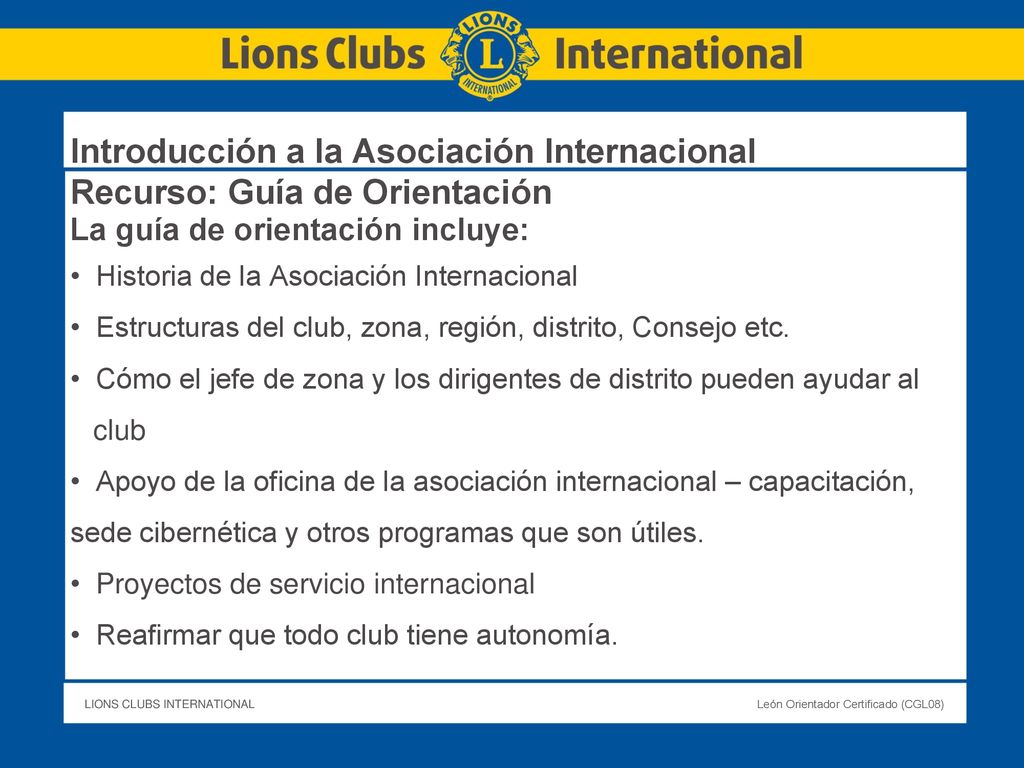 Lions Clubs LIONS L INTERNATIONAL International

Introducción a la Asociación Internacional

Recurso: Guía de Orientación

La guía de orientación incluye:

• Historia de la Asociación Internacional

• Estructuras del club, zona, región, distrito, Consejo etc.

• Cómo el jefe de zona y los dirigentes de distrito pueden ayudar al club

• Apoyo de la oficina de la asociación internacional – capacitación, sede cibernética y otros programas que son útiles.

• Proyectos de servicio internacional

• Reafirmar que todo club tiene autonomía.

LIONS CLUBS INTERNATIONAL

León Orientador Certificado (CGL08)